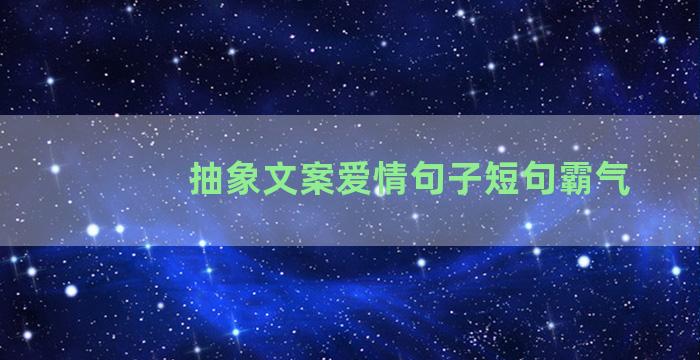 抽象文案爱情句子短句霸气